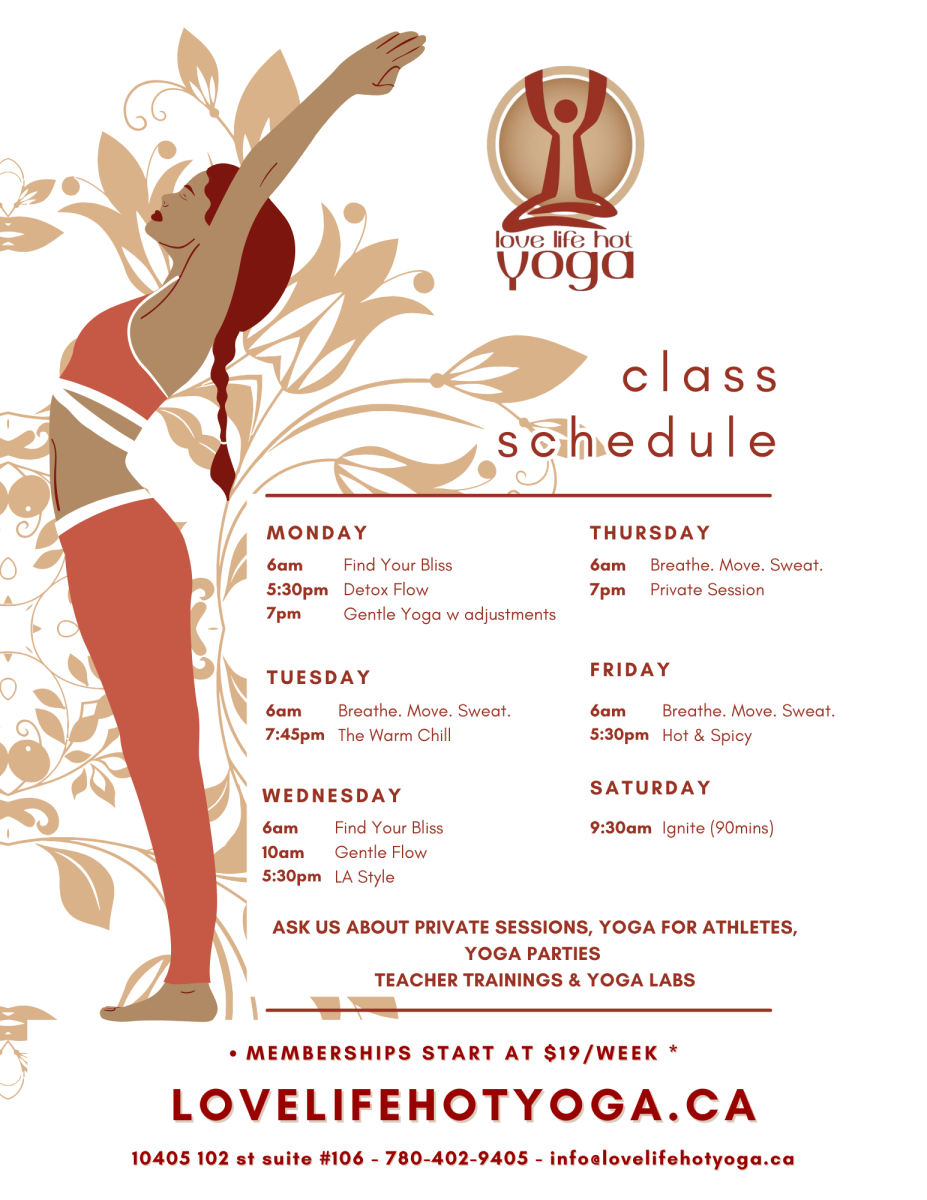 love life hot
yoga

class
schedule

MONDAY
6am Find Your Bliss
5:30pm Detox Flow
7pm Gentle Yoga w adjustments

TUESDAY
6am Breathe. Move. Sweat.
7:45pm The Warm Chill

WEDNESDAY
6am Find Your Bliss
10am Gentle Flow
5:30pm LA Style

THURSDAY
6am Breathe. Move. Sweat.
7pm Private Session

FRIDAY
6am Breathe. Move. Sweat.
5:30pm Hot & Spicy

SATURDAY
9:30am Ignite (90mins)

ASK US ABOUT PRIVATE SESSIONS, YOGA FOR ATHLETES, YOGA PARTIES
TEACHER TRAININGS & YOGA LABS

• MEMBERSHIPS START AT $19/WEEK *

LOVELIFEHOTYOGA.CA

10405 102 st suite #106 - 780-402-9405 - info@lovelifehotyoga.ca